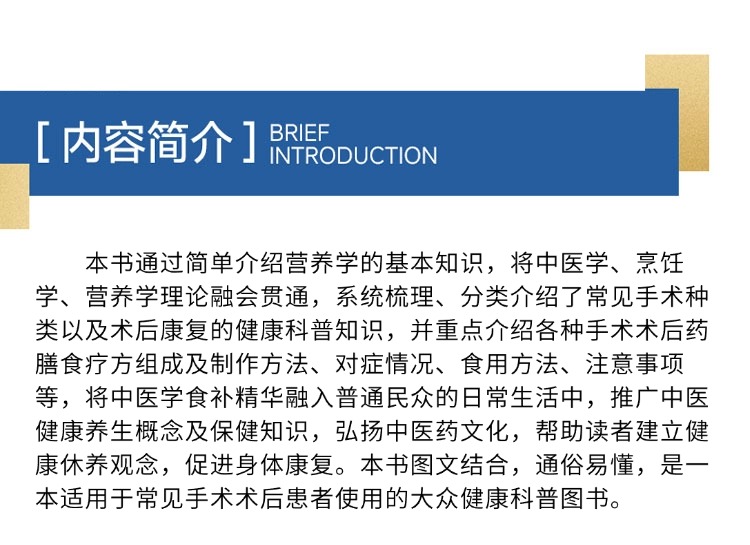 [ 内容简介 ] BRIEF INTRODUCTION

本书通过简单介绍营养学的基本知识，将中医学、烹饪学、营养学理论融会贯通，系统梳理、分类介绍了常见手术种类以及术后康复的健康科普知识，并重点介绍各种手术术后药膳食疗方组成及制作方法、对症情况、食用方法、注意事项等，将中医学食补精华融入普通民众的日常生活中，推广中医健康养生概念及保健知识，弘扬中医药文化，帮助读者建立健康休养观念，促进身体康复。本书图文结合，通俗易懂，是一本适用于常见手术术后患者使用的大众健康科普图书。